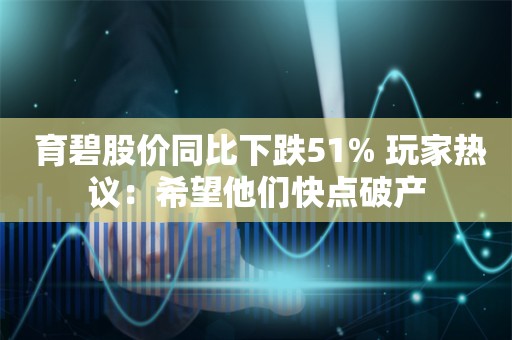 育碧股价同比下跌51% 玩家热议：希望他们快点破产